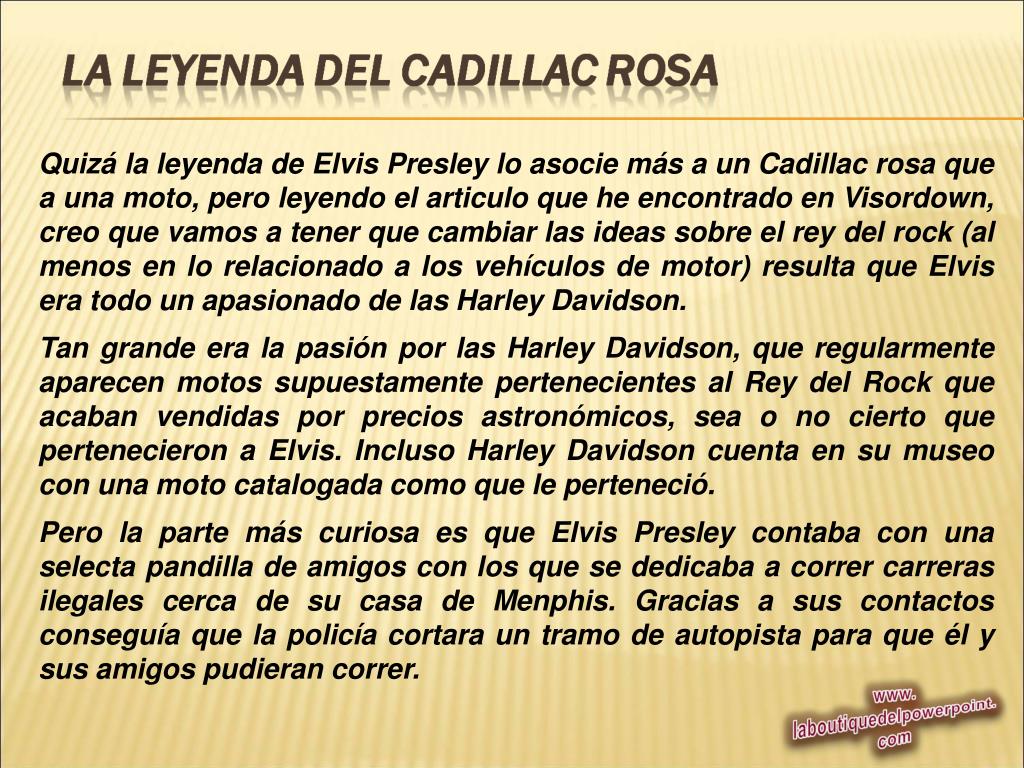 LA LEYENDA DEL CADILLAC ROSA

Quizá la leyenda de Elvis Presley lo asocie más a un Cadillac rosa que a una moto, pero leyendo el articulo que he encontrado en Visordown, creo que vamos a tener que cambiar las ideas sobre el rey del rock (al menos en lo relacionado a los vehículos de motor) resulta que Elvis era todo un apasionado de las Harley Davidson.

Tan grande era la pasión por las Harley Davidson, que regularmente aparecen motos supuestamente pertenecientes al Rey del Rock que acaban vendidas por precios astronómicos, sea o no cierto que pertenecieron a Elvis. Incluso Harley Davidson cuenta en su museo con una moto catalogada como que le perteneció.

Pero la parte más curiosa es que Elvis Presley contaba con una selecta pandilla de amigos con los que se dedicaba a correr carreras ilegales cerca de su casa de Menphis. Gracias a sus contactos conseguía que la policía cortara un tramo de autopista para que él y sus amigos pudieran correr.

www.
laboutiquedelpowerpoint.
com